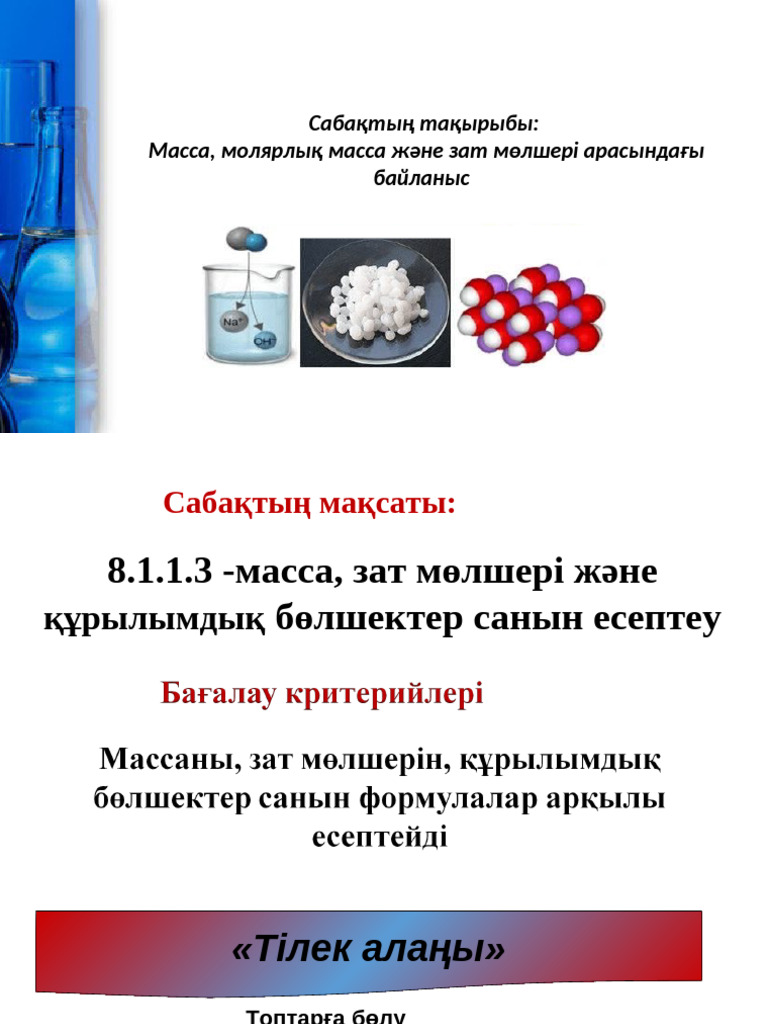 Сабақтың тақырыбы:
Масса, молярлық масса және зат мөлшері арасындағы байланыс

$Na^+$

$OH^-$

Сабақтың мақсаты:

8.1.1.3 -масса, зат мөлшері және құрылымдық бөлшектер санын есептеу

Бағалау критерийлері

Массаны, зат мөлшерін, құрылымдық бөлшектер санын формулалар арқылы есептейді

«Тілек алаңы»

Топтарға бөлу